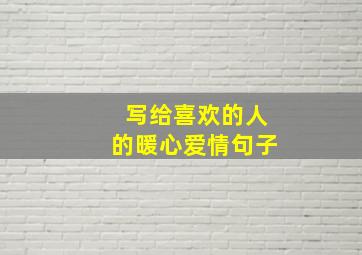 写给喜欢的人
的暖心爱情句子